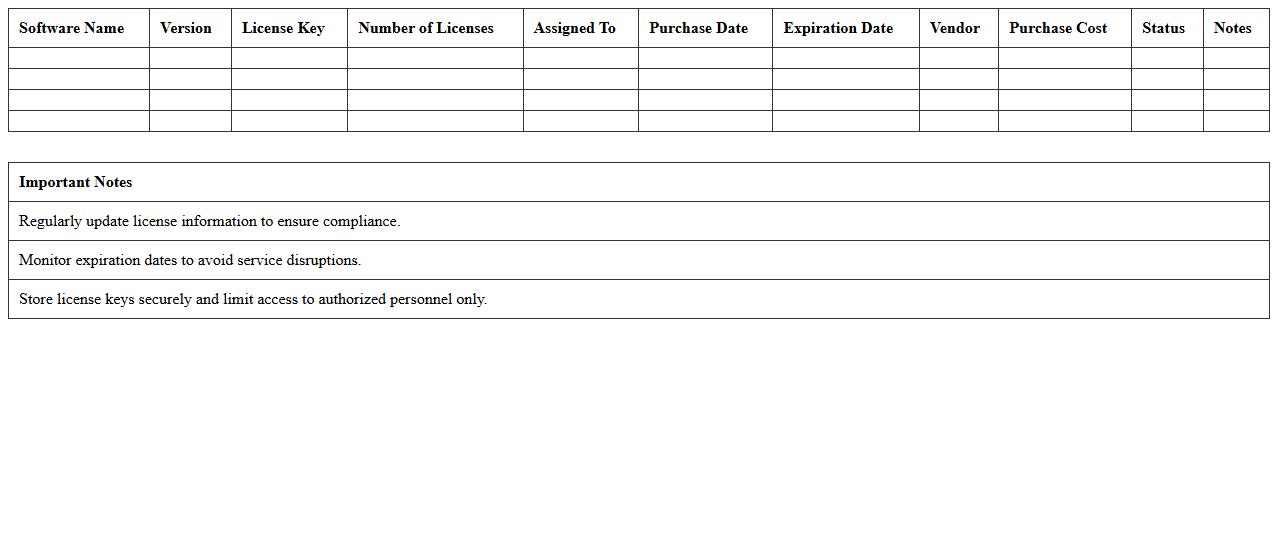 | Software Name | Version | License Key | Number of Licenses | Assigned To | Purchase Date | Expiration Date | Vendor | Purchase Cost | Status | Notes |
|---|---|---|---|---|---|---|---|---|---|---|
| | | | | | | | | | | |
| | | | | | | | | | | |
| | | | | | | | | | | |
| | | | | | | | | | | |

| Important Notes |
|---|
| Regularly update license information to ensure compliance. |
| Monitor expiration dates to avoid service disruptions. |
| Store license keys securely and limit access to authorized personnel only. |